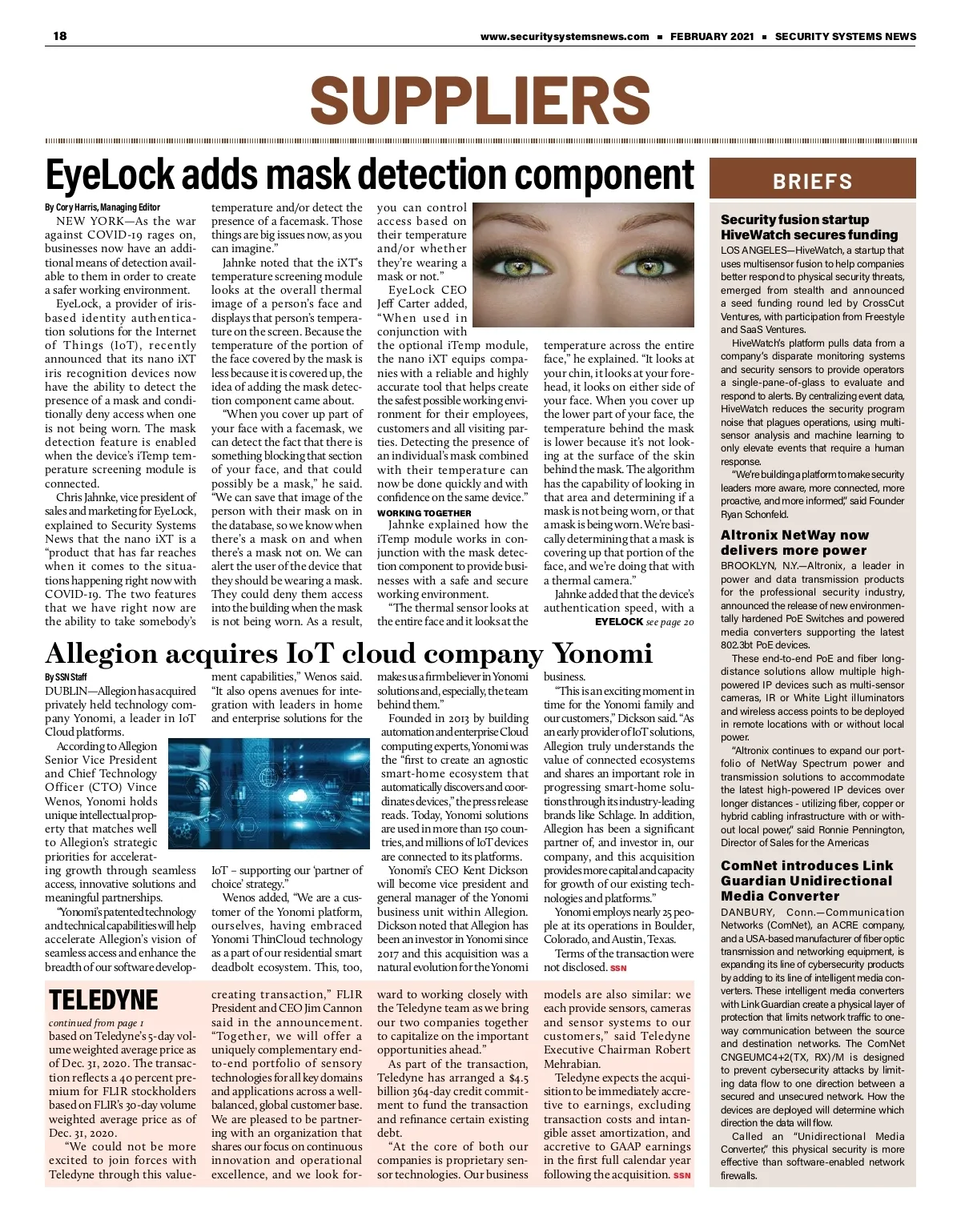 18 www.securitysystemsnews.com ■ FEBRUARY 2021 ■ SECURITY SYSTEMS NEWS

SUPPLIERS

EyeLock adds mask detection component

By Cory Harris, Managing Editor

NEW YORK—As the war against COVID-19 rages on, businesses now have an additional means of detection available to them in order to create a safer working environment.

EyeLock, a provider of iris-based identity authentication solutions for the Internet of Things (IoT), recently announced that its nano iXT iris recognition devices now have the ability to detect the presence of a mask and conditionally deny access when one is not being worn. The mask detection feature is enabled when the device's iTemp temperature screening module is connected.

Chris Jahnke, vice president of sales and marketing for EyeLock, explained to Security Systems News that the nano iXT is a "product that has far reaches when it comes to the situations happening right now with COVID-19. The two features that we have right now are the ability to take somebody's temperature and/or detect the presence of a facemask. Those things are big issues now, as you can imagine."

Jahnke noted that the iXT's temperature screening module looks at the overall thermal image of a person's face and displays that person's temperature on the screen. Because the temperature of the portion of the face covered by the mask is less because it is covered up, the idea of adding the mask detection component came about.

"When you cover up part of your face with a facemask, we can detect the fact that there is something blocking that section of your face, and that could possibly be a mask," he said. "We can save that image of the person with their mask on in the database, so we know when there's a mask on and when there's a mask not on. We can alert the user of the device that they should be wearing a mask. They could deny them access into the building when the mask is not being worn. As a result, you can control access based on their temperature and/or whether they're wearing a mask or not."

EyeLock CEO Jeff Carter added, "When used in conjunction with the optional iTemp module, the nano iXT equips companies with a reliable and highly accurate tool that helps create the safest possible working environment for their employees, customers and all visiting parties. Detecting the presence of an individual's mask combined with their temperature can now be done quickly and with confidence on the same device."

WORKING TOGETHER

Jahnke explained how the iTemp module works in conjunction with the mask detection component to provide businesses with a safe and secure working environment.

"The thermal sensor looks at the entire face and it looks at the temperature across the entire face," he explained. "It looks at your chin, it looks at your forehead, it looks on either side of your face. When you cover up the lower part of your face, the temperature behind the mask is lower because it's not looking at the surface of the skin behind the mask. The algorithm has the capability of looking in that area and determining if a mask is not being worn, or that a mask is being worn. We're basically determining that a mask is covering up that portion of the face, and we're doing that with a thermal camera."

Jahnke added that the device's authentication speed, with a

EYELOCK see page 20

Allegion acquires IoT cloud company Yonomi

By SSN Staff

DUBLIN—Allegion has acquired privately held technology company Yonomi, a leader in IoT Cloud platforms.

According to Allegion Senior Vice President and Chief Technology Officer (CTO) Vince Wenos, Yonomi holds unique intellectual property that matches well to Allegion's strategic priorities for accelerating growth through seamless access, innovative solutions and meaningful partnerships.

"Yonomi's patented technology and technical capabilities will help accelerate Allegion's vision of seamless access and enhance the breadth of our software development capabilities," Wenos said. "It also opens avenues for integration with leaders in home and enterprise solutions for the IoT – supporting our 'partner of choice' strategy."

Wenos added, "We are a customer of the Yonomi platform, ourselves, having embraced Yonomi ThinCloud technology as a part of our residential smart deadbolt ecosystem. This, too, makes us a firm believer in Yonomi solutions and, especially, the team behind them."

Founded in 2013 by building automation and enterprise Cloud computing experts, Yonomi was the "first to create an agnostic smart-home ecosystem that automatically discovers and coordinates devices," the press release reads. Today, Yonomi solutions are used in more than 150 countries, and millions of IoT devices are connected to its platforms.

Yonomi's CEO Kent Dickson will become vice president and general manager of the Yonomi business unit within Allegion. Dickson noted that Allegion has been an investor in Yonomi since 2017 and this acquisition was a natural evolution for the Yonomi business.

"This is an exciting moment in time for the Yonomi family and our customers," Dickson said. "As an early provider of IoT solutions, Allegion truly understands the value of connected ecosystems and shares an important role in progressing smart-home solutions through its industry-leading brands like Schlage. In addition, Allegion has been a significant partner of, and investor in, our company, and this acquisition provides more capital and capacity for growth of our existing technologies and platforms."

Yonomi employs nearly 25 people at its operations in Boulder, Colorado, and Austin, Texas.

Terms of the transaction were not disclosed. SSN

TELEDYNE

continued from page 1

based on Teledyne's 5-day volume weighted average price as of Dec. 31, 2020. The transaction reflects a 40 percent premium for FLIR stockholders based on FLIR's 30-day volume weighted average price as of Dec. 31, 2020.

"We could not be more excited to join forces with Teledyne through this value-creating transaction," FLIR President and CEO Jim Cannon said in the announcement. "Together, we will offer a uniquely complementary end-to-end portfolio of sensory technologies for all key domains and applications across a well-balanced, global customer base. We are pleased to be partnering with an organization that shares our focus on continuous innovation and operational excellence, and we look forward to working closely with the Teledyne team as we bring our two companies together to capitalize on the important opportunities ahead."

As part of the transaction, Teledyne has arranged a $4.5 billion 364-day credit commitment to fund the transaction and refinance certain existing debt.

"At the core of both our companies is proprietary sensor technologies. Our business models are also similar: we each provide sensors, cameras and sensor systems to our customers," said Teledyne Executive Chairman Robert Mehrabian.

Teledyne expects the acquisition to be immediately accretive to earnings, excluding transaction costs and intangible asset amortization, and accretive to GAAP earnings in the first full calendar year following the acquisition. SSN

BRIEFS

Security fusion startup HiveWatch secures funding

LOS ANGELES—HiveWatch, a startup that uses multisensor fusion to help companies better respond to physical security threats, emerged from stealth and announced a seed funding round led by CrossCut Ventures, with participation from Freestyle and SaaS Ventures.

HiveWatch's platform pulls data from a company's disparate monitoring systems and security sensors to provide operators a single-pane-of-glass to evaluate and respond to alerts. By centralizing event data, HiveWatch reduces the security program noise that plagues operations, using multi-sensor analysis and machine learning to only elevate events that require a human response.

"We're building a platform to make security leaders more aware, more connected, more proactive, and more informed," said Founder Ryan Schonfeld.

Altronix NetWay now delivers more power

BROOKLYN, N.Y.—Altronix, a leader in power and data transmission products for the professional security industry, announced the release of new environmentally hardened PoE Switches and powered media converters supporting the latest 802.3bt PoE devices.

These end-to-end PoE and fiber long-distance solutions allow multiple high-powered IP devices such as multi-sensor cameras, IR or White Light illuminators and wireless access points to be deployed in remote locations with or without local power.

"Altronix continues to expand our portfolio of NetWay Spectrum power and transmission solutions to accommodate the latest high-powered IP devices over longer distances - utilizing fiber, copper or hybrid cabling infrastructure with or without local power," said Ronnie Pennington, Director of Sales for the Americas

ComNet introduces Link Guardian Unidirectional Media Converter

DANBURY, Conn.—Communication Networks (ComNet), an ACRE company, and a USA-based manufacturer of fiber optic transmission and networking equipment, is expanding its line of cybersecurity products by adding to its line of intelligent media converters. These intelligent media converters with Link Guardian create a physical layer of protection that limits network traffic to one-way communication between the source and destination networks. The ComNet CNGEUMC4+2(TX, RX)/M is designed to prevent cybersecurity attacks by limiting data flow to one direction between a secured and unsecured network. How the devices are deployed will determine which direction the data will flow.

Called an "Unidirectional Media Converter," this physical security is more effective than software-enabled network firewalls.